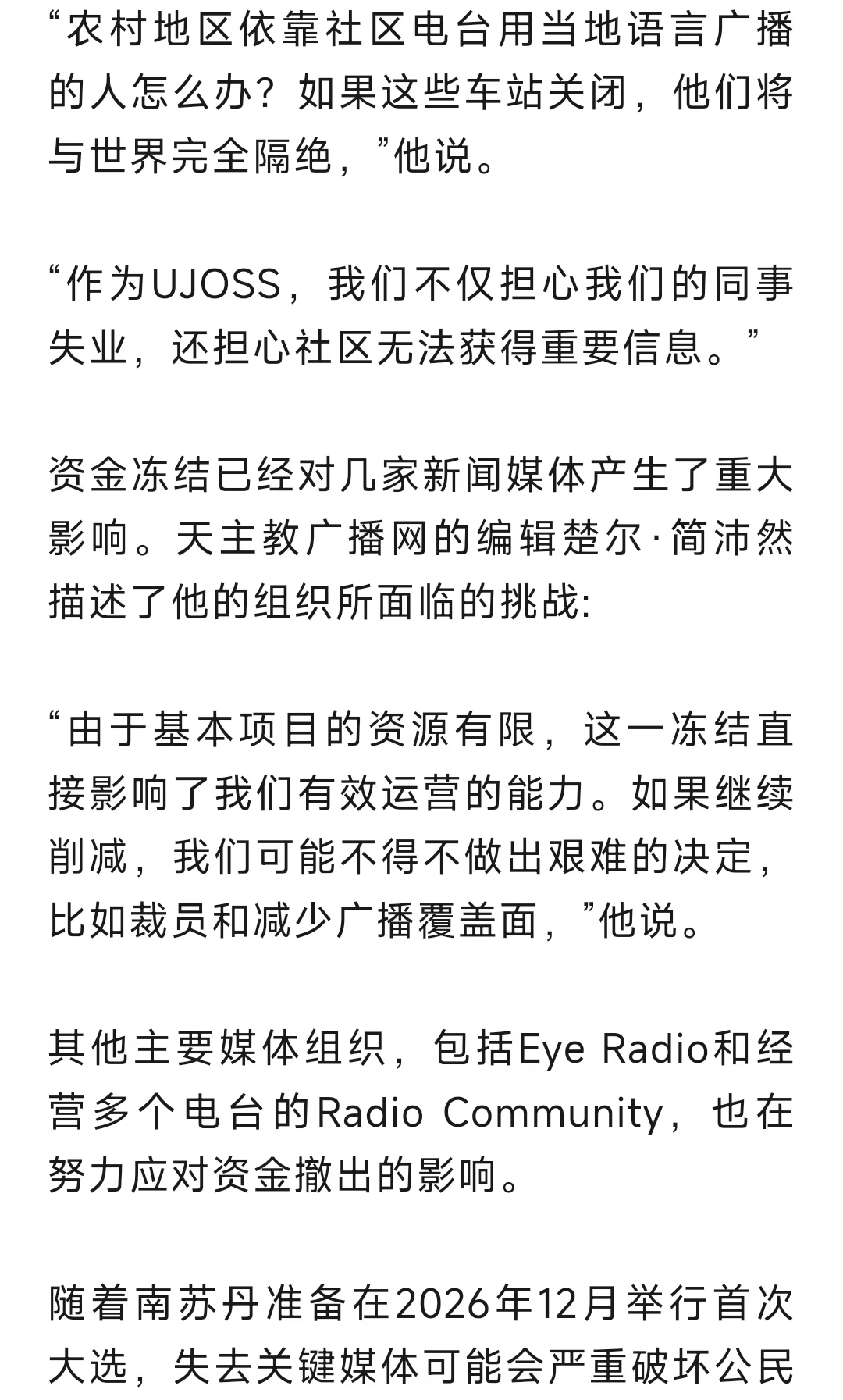 “农村地区依靠社区电台用当地语言广播的人怎么办？如果这些车站关闭，他们将与世界完全隔绝，”他说。

“作为UJOSS，我们不仅担心我们的同事失业，还担心社区无法获得重要信息。”

资金冻结已经对几家新闻媒体产生了重大影响。天主教广播网的编辑楚尔·简沛然描述了他的组织所面临的挑战:

“由于基本项目的资源有限，这一冻结直接影响了我们有效运营的能力。如果继续削减，我们可能不得不做出艰难的决定，比如裁员和减少广播覆盖面，”他说。

其他主要媒体组织，包括Eye Radio和经营多个电台的Radio Community，也在努力应对资金撤出的影响。

随着南苏丹准备在2026年12月举行首次大选，失去关键媒体可能会严重破坏公民